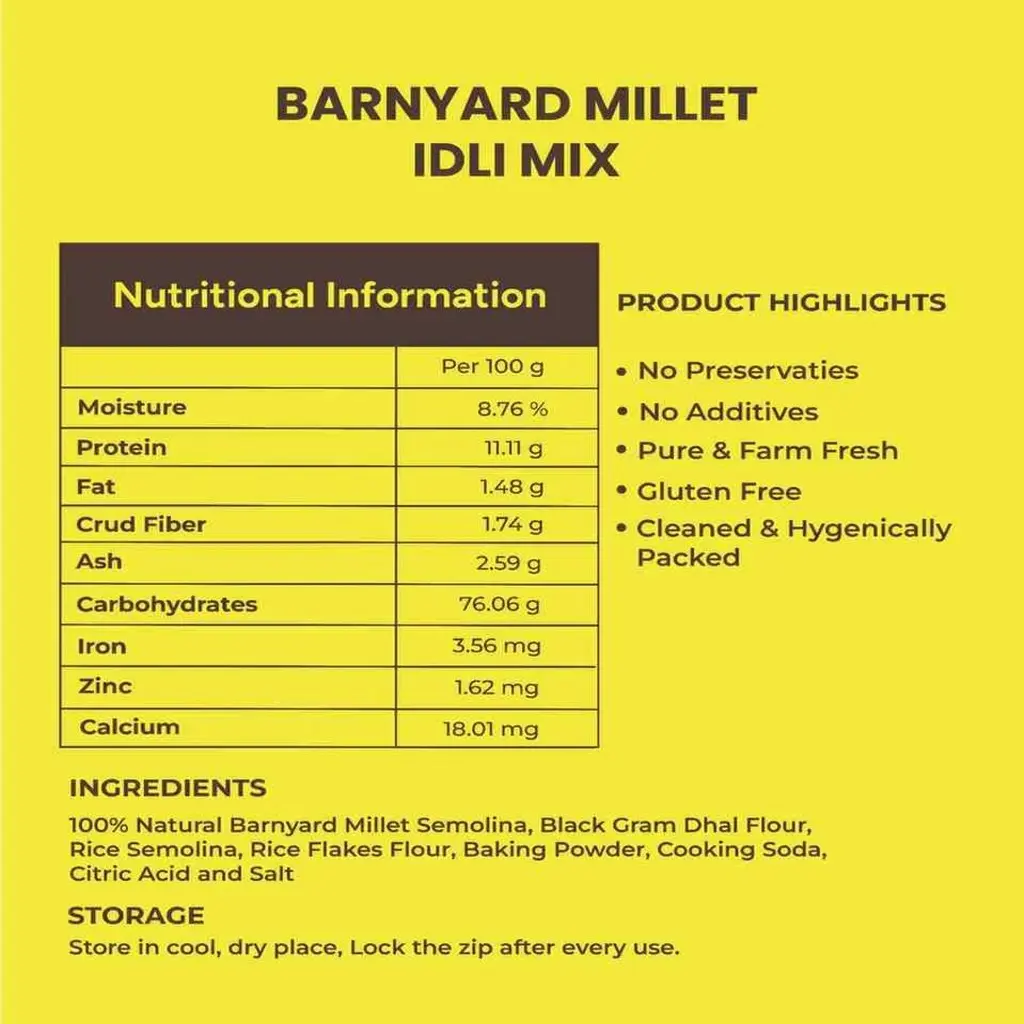 BARNYARD MILLET
IDLI MIX

Nutritional Information

| | Per 100 g |
|---|---|
| Moisture | 8.76 % |
| Protein | 11.11 g |
| Fat | 1.48 g |
| Crud Fiber | 1.74 g |
| Ash | 2.59 g |
| Carbohydrates | 76.06 g |
| Iron | 3.56 mg |
| Zinc | 1.62 mg |
| Calcium | 18.01 mg |

PRODUCT HIGHLIGHTS

• No Preservaties
• No Additives
• Pure & Farm Fresh
• Gluten Free
• Cleaned & Hygenically Packed

INGREDIENTS
100% Natural Barnyard Millet Semolina, Black Gram Dhal Flour, Rice Semolina, Rice Flakes Flour, Baking Powder, Cooking Soda, Citric Acid and Salt

STORAGE
Store in cool, dry place, Lock the zip after every use.